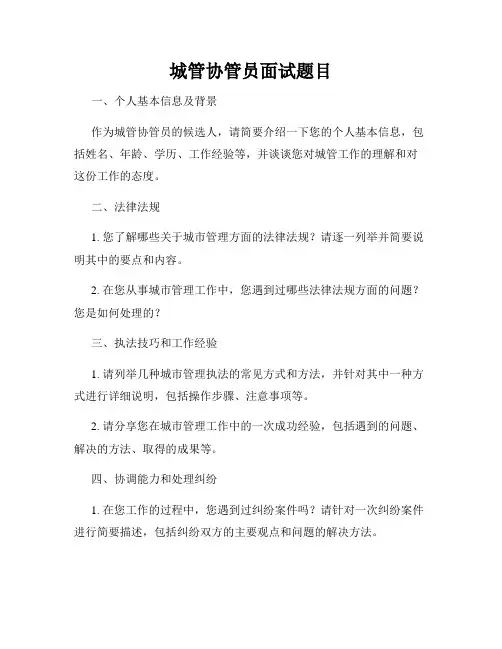 城管协管员面试题目

一、个人基本信息及背景

作为城管协管员的候选人，请简要介绍一下您的个人基本信息，包括姓名、年龄、学历、工作经验等，并谈谈您对城管工作的理解和对这份工作的态度。

二、法律法规

1. 您了解哪些关于城市管理方面的法律法规？请逐一列举并简要说明其中的要点和内容。

2. 在您从事城市管理工作中，您遇到过哪些法律法规方面的问题？您是如何处理的？

三、执法技巧和工作经验

1. 请列举几种城市管理执法的常见方式和方法，并针对其中一种方式进行详细说明，包括操作步骤、注意事项等。

2. 请分享您在城市管理工作中的一次成功经验，包括遇到的问题、解决的方法、取得的成果等。

四、协调能力和处理纠纷

1. 在您工作的过程中，您遇到过纠纷案件吗？请针对一次纠纷案件进行简要描述，包括纠纷双方的主要观点和问题的解决方法。